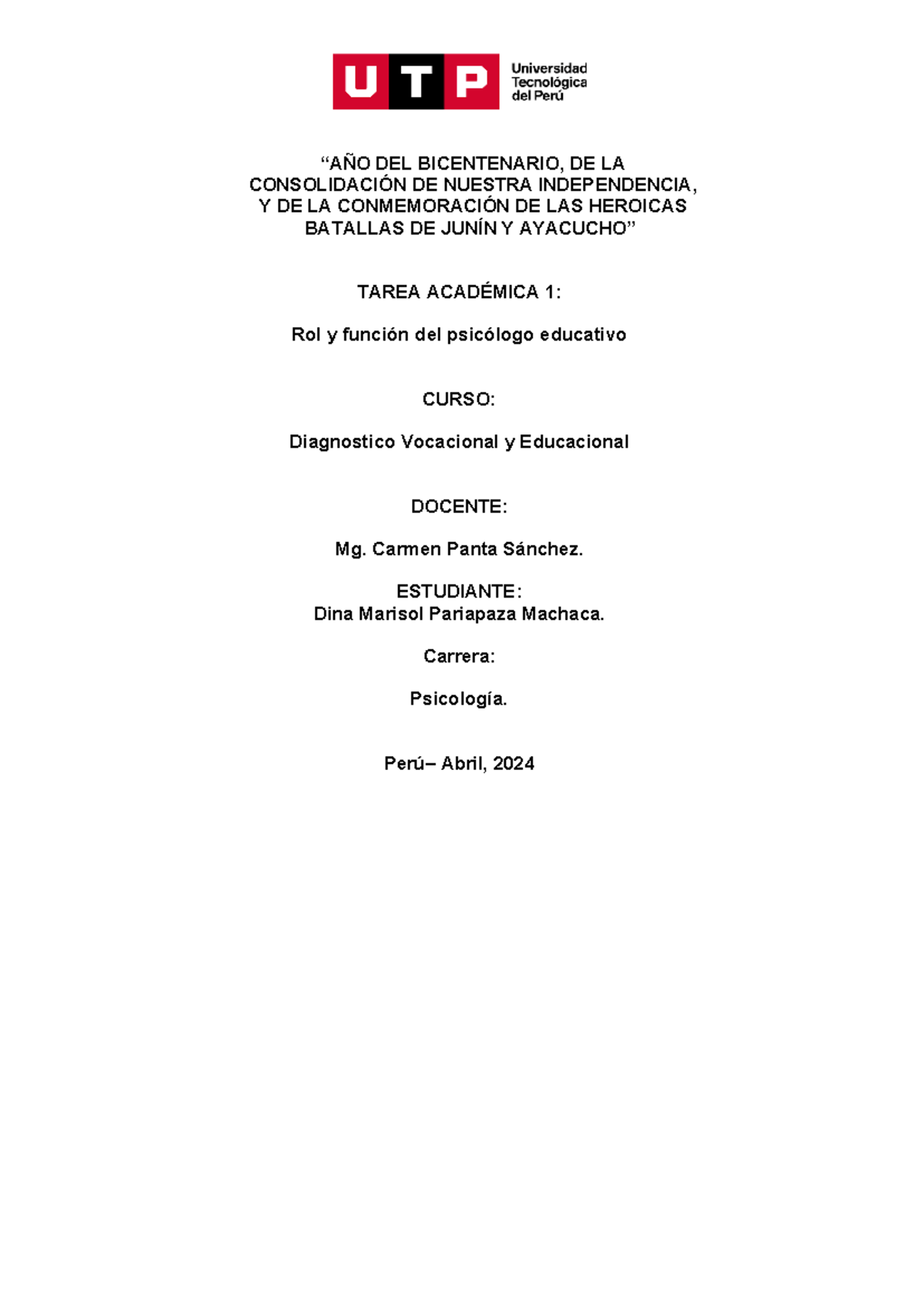 UTP Universidad Tecnológica del Perú

“AÑO DEL BICENTENARIO, DE LA CONSOLIDACIÓN DE NUESTRA INDEPENDENCIA, Y DE LA CONMEMORACIÓN DE LAS HEROICAS BATALLAS DE JUNÍN Y AYACUCHO”

TAREA ACADÉMICA 1:

Rol y función del psicólogo educativo

CURSO:

Diagnostico Vocacional y Educacional

DOCENTE:

Mg. Carmen Panta Sánchez.

ESTUDIANTE:
Dina Marisol Pariapaza Machaca.

Carrera:

Psicología.

Perú– Abril, 2024